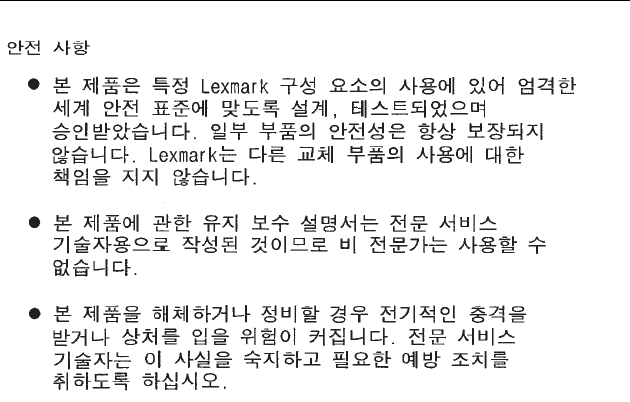 안전 사항

• 본 제품은 특정 Lexmark 구성 요소의 사용에 있어 엄격한 세계 안전 표준에 맞도록 설계, 테스트되었으며 승인받았습니다. 일부 부품의 안전성은 항상 보장되지 않습니다. Lexmark는 다른 교체 부품의 사용에 대한 책임을 지지 않습니다.

• 본 제품에 관한 유지 보수 설명서는 전문 서비스 기술자용으로 작성된 것이므로 비 전문가는 사용할 수 없습니다.

• 본 제품을 해체하거나 정비할 경우 전기적인 충격을 받거나 상처를 입을 위험이 커집니다. 전문 서비스 기술자는 이 사실을 숙지하고 필요한 예방 조치를 취하도록 하십시오.